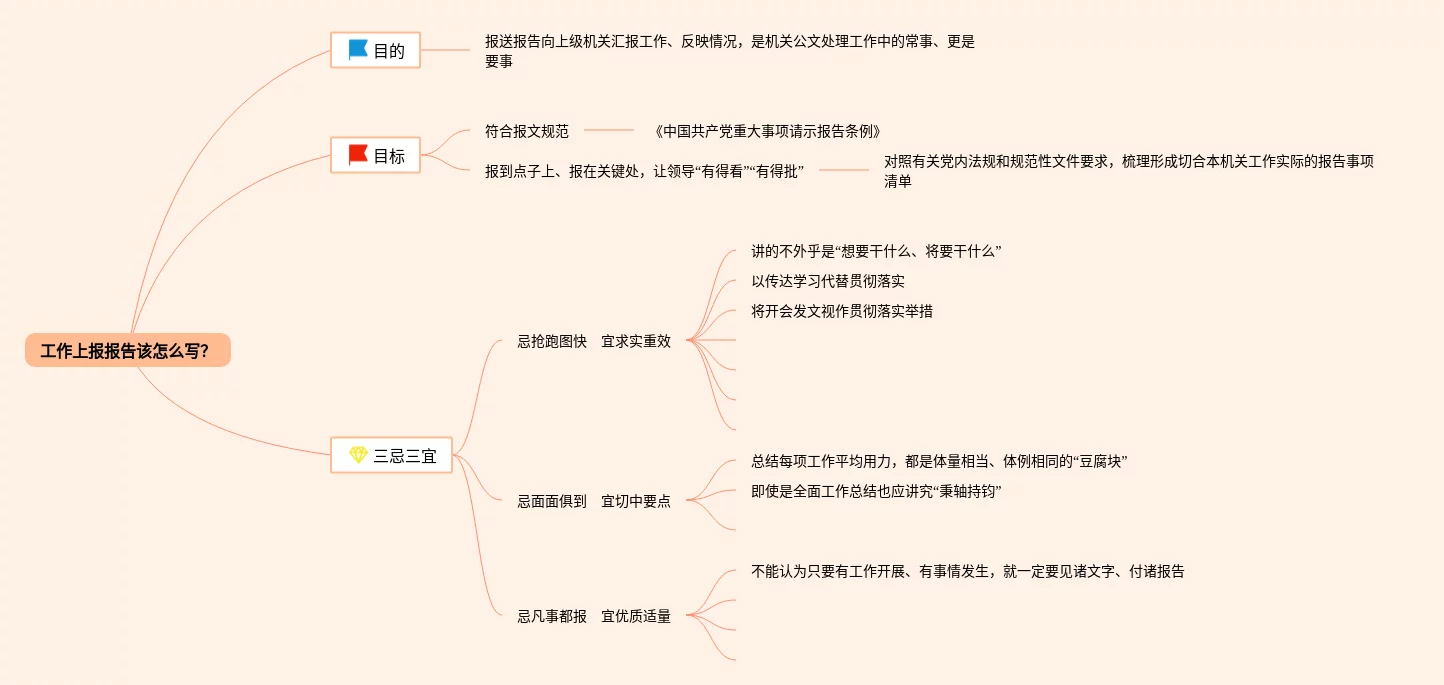 工作上报报告该怎么写?

目的

报送报告向上级机关汇报工作、反映情况，是机关公文处理工作中的常事、更是要事

目标

符合报文规范

《中国共产党重大事项请示报告条例》

报到点子上、报在关键处，让领导“有得看”“有得批”

对照有关党内法规和规范性文件要求，梳理形成切合本机关工作实际的报告事项清单

三忌三宜

忌抢跑图快　宜求实重效

讲的不外乎是“想要干什么、将要干什么”

以传达学习代替贯彻落实

将开会发文视作贯彻落实举措

忌面面俱到　宜切中要点

总结每项工作平均用力，都是体量相当、体例相同的“豆腐块”

即使是全面工作总结也应讲究“秉轴持钧”

忌凡事都报　宜优质适量

不能认为只要有工作开展、有事情发生，就一定要见诸文字、付诸报告